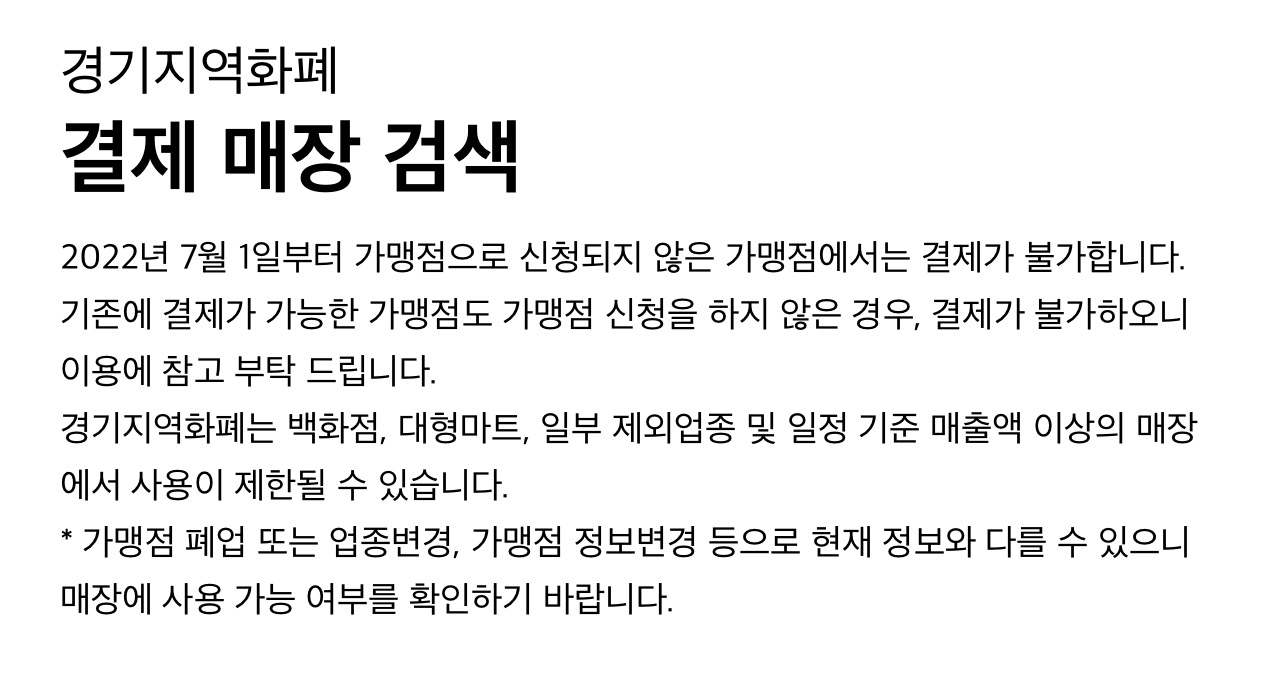 경기지역화폐
결제 매장 검색

2022년 7월 1일부터 가맹점으로 신청되지 않은 가맹점에서는 결제가 불가합니다. 기존에 결제가 가능한 가맹점도 가맹점 신청을 하지 않은 경우, 결제가 불가하오니 이용에 참고 부탁 드립니다.
경기지역화폐는 백화점, 대형마트, 일부 제외업종 및 일정 기준 매출액 이상의 매장에서 사용이 제한될 수 있습니다.
* 가맹점 폐업 또는 업종변경, 가맹점 정보변경 등으로 현재 정보와 다를 수 있으니 매장에 사용 가능 여부를 확인하기 바랍니다.